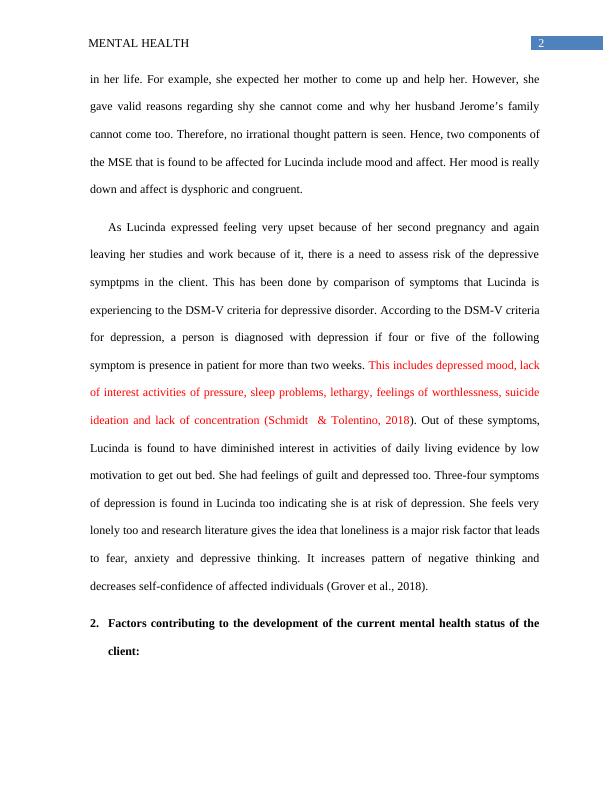 MENTAL HEALTH 2

in her life. For example, she expected her mother to come up and help her. However, she gave valid reasons regarding shy she cannot come and why her husband Jerome's family cannot come too. Therefore, no irrational thought pattern is seen. Hence, two components of the MSE that is found to be affected for Lucinda include mood and affect. Her mood is really down and affect is dysphoric and congruent.

As Lucinda expressed feeling very upset because of her second pregnancy and again leaving her studies and work because of it, there is a need to assess risk of the depressive symptpms in the client. This has been done by comparison of symptoms that Lucinda is experiencing to the DSM-V criteria for depressive disorder. According to the DSM-V criteria for depression, a person is diagnosed with depression if four or five of the following symptom is presence in patient for more than two weeks. This includes depressed mood, lack of interest activities of pressure, sleep problems, lethargy, feelings of worthlessness, suicide ideation and lack of concentration (Schmidt & Tolentino, 2018). Out of these symptoms, Lucinda is found to have diminished interest in activities of daily living evidence by low motivation to get out bed. She had feelings of guilt and depressed too. Three-four symptoms of depression is found in Lucinda too indicating she is at risk of depression. She feels very lonely too and research literature gives the idea that loneliness is a major risk factor that leads to fear, anxiety and depressive thinking. It increases pattern of negative thinking and decreases self-confidence of affected individuals (Grover et al., 2018).

2. Factors contributing to the development of the current mental health status of the client: